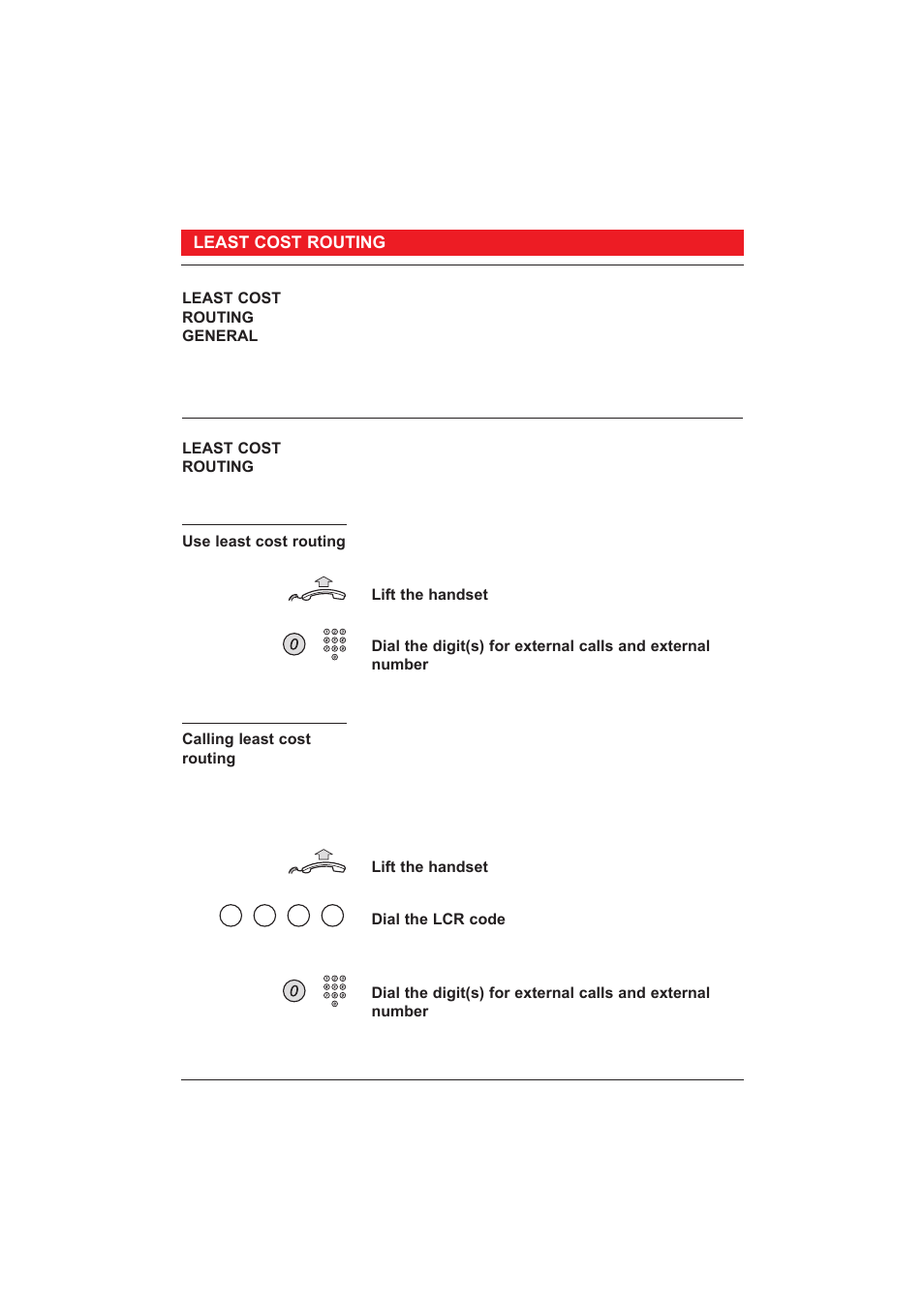 LEAST COST ROUTING

LEAST COST ROUTING GENERAL

LEAST COST ROUTING

Use least cost routing

Lift the handset

0

Dial the digit(s) for external calls and external number

Calling least cost routing

Lift the handset

Dial the LCR code

0

Dial the digit(s) for external calls and external number